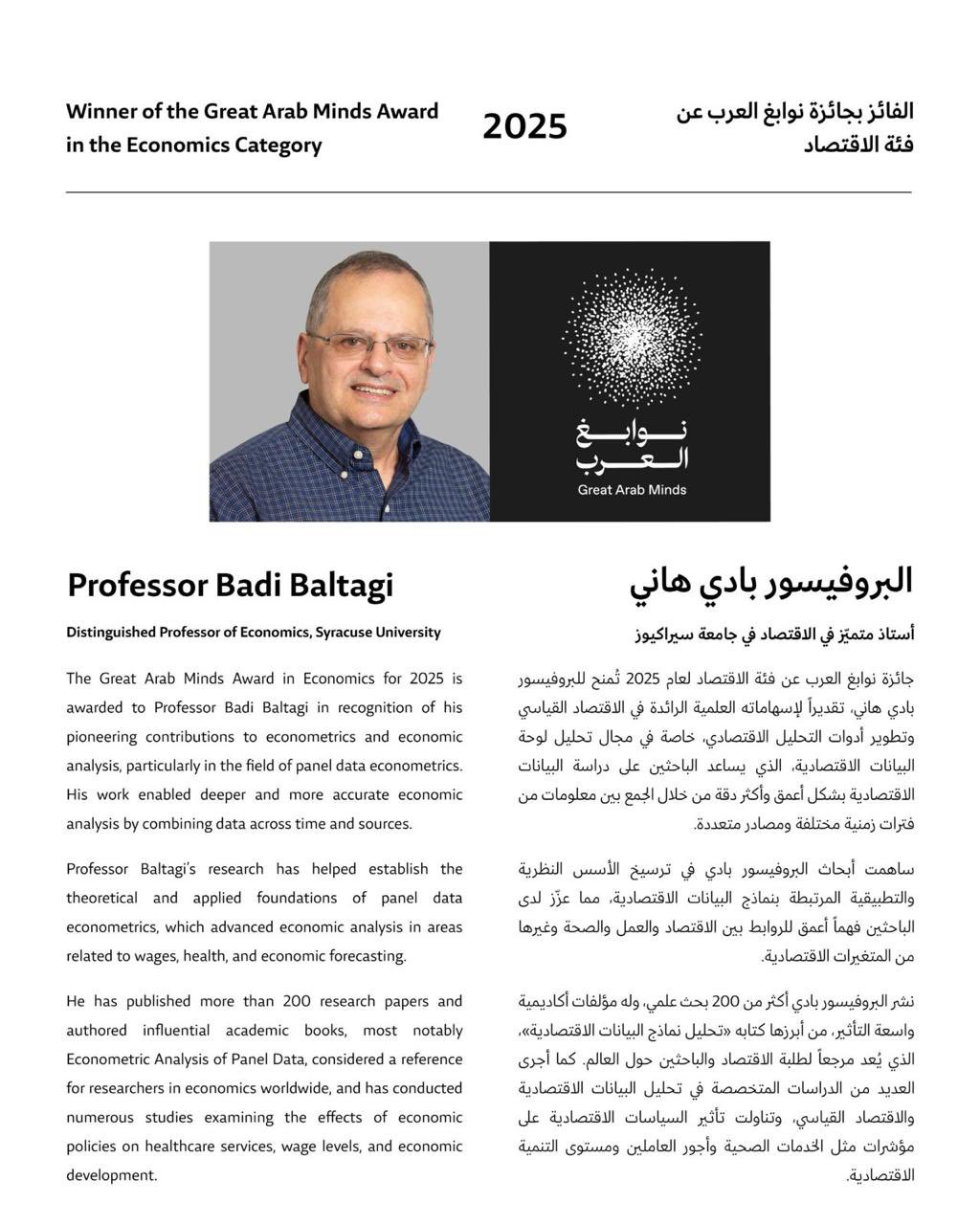 Winner of the Great Arab Minds Award in the Economics Category

2025

الفائز بجائزة نوابغ العرب عن فئة الاقتصاد

نوابغ العرب
Great Arab Minds

Professor Badi Baltagi

Distinguished Professor of Economics, Syracuse University

The Great Arab Minds Award in Economics for 2025 is awarded to Professor Badi Baltagi in recognition of his pioneering contributions to econometrics and economic analysis, particularly in the field of panel data econometrics. His work enabled deeper and more accurate economic analysis by combining data across time and sources.

Professor Baltagi's research has helped establish the theoretical and applied foundations of panel data econometrics, which advanced economic analysis in areas related to wages, health, and economic forecasting.

He has published more than 200 research papers and authored influential academic books, most notably Econometric Analysis of Panel Data, considered a reference for researchers in economics worldwide, and has conducted numerous studies examining the effects of economic policies on healthcare services, wage levels, and economic development.

البروفيسور بادي هاني

أستاذ متميّز في الاقتصاد في جامعة سيراكيوز

جائزة نوابغ العرب عن فئة الاقتصاد لعام 2025 تُمنح للبروفيسور بادي هاني، تقديراً لإسهاماته العلمية الرائدة في الاقتصاد القياسي وتطوير أدوات التحليل الاقتصادي، خاصة في مجال تحليل لوحة البيانات الاقتصادية، الذي يساعد الباحثين على دراسة البيانات الاقتصادية بشكل أعمق وأكثر دقة من خلال الجمع بين معلومات من فترات زمنية مختلفة ومصادر متعددة.

ساهمت أبحاث البروفيسور بادي في ترسيخ الأسس النظرية والتطبيقية المرتبطة بنماذج البيانات الاقتصادية، مما عزّز لدى الباحثين فهماً أعمق للروابط بين الاقتصاد والعمل والصحة وغيرها من المتغيرات الاقتصادية.

نشر البروفيسور بادي أكثر من 200 بحث علمي، وله مؤلفات أكاديمية واسعة التأثير، من أبرزها كتابه «تحليل نماذج البيانات الاقتصادية»، الذي يُعد مرجعاً لطلبة الاقتصاد والباحثين حول العالم. كما أجرى العديد من الدراسات المتخصصة في تحليل البيانات الاقتصادية والاقتصاد القياسي، وتناولت تأثير السياسات الاقتصادية على مؤشرات مثل الخدمات الصحية وأجور العاملين ومستوى التنمية الاقتصادية.